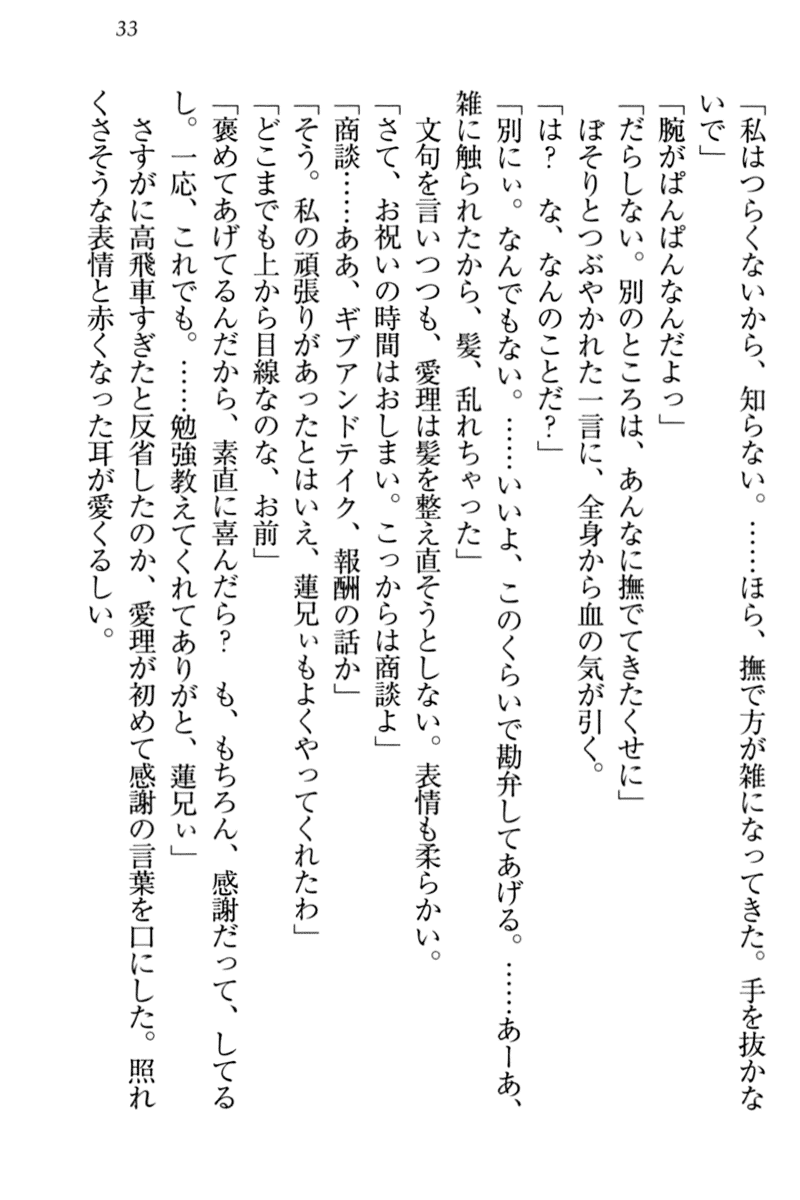 33

「私はつらくないから、知らない。……ほら、撫で方が雑になってきた。手を抜かないで」
「腕がぱんぱんなんだよっ」
「だらしない。別のところは、あんなに撫でてきたくせに」
ぼそりとつぶやかれた一言に、全身から血の気が引く。
「は？　な、なんのことだ？」
「別にぃ。なんでもない。……いいよ、このくらいで勘弁してあげる。……あーあ、雑に触られたから、髪、乱れちゃった」
文句を言いつつも、愛理は髪を整え直そうとしない。表情も柔らかい。
「さて、お祝いの時間はおしまい。こっからは商談よ」
「商談……ああ、ギブアンドテイク、報酬の話か」
「そう。私の頑張りがあったとはいえ、蓮兄ぃもよくやってくれたわ」
「どこまでも上から目線なのな、お前」
「褒めてあげてるんだから、素直に喜んだら？　も、もちろん、感謝だって、してるし。一応、これでも。……勉強教えてくれてありがと、蓮兄ぃ」
さすがに高飛車すぎたと反省したのか、愛理が初めて感謝の言葉を口にした。照れくさそうな表情と赤くなった耳が愛くるしい。